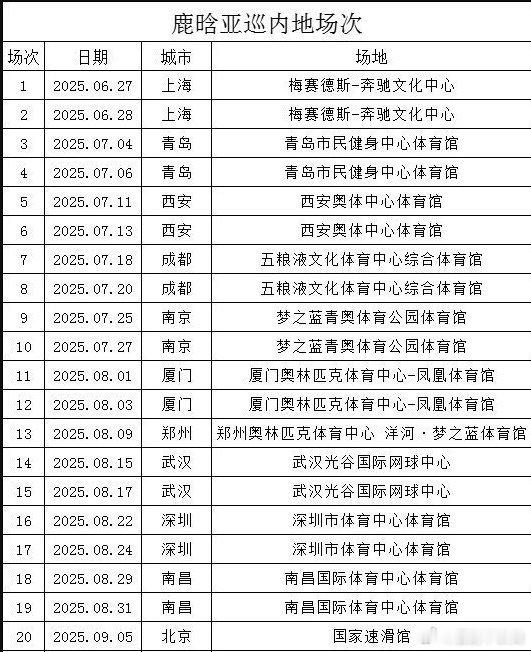 鹿晗亚巡内地场次

| 场次 | 日期 | 城市 | 场地 |
|---|---|---|---|
| 1 | 2025.06.27 | 上海 | 梅赛德斯-奔驰文化中心 |
| 2 | 2025.06.28 | 上海 | 梅赛德斯-奔驰文化中心 |
| 3 | 2025.07.04 | 青岛 | 青岛市民健身中心体育馆 |
| 4 | 2025.07.06 | 青岛 | 青岛市民健身中心体育馆 |
| 5 | 2025.07.11 | 西安 | 西安奥体中心体育馆 |
| 6 | 2025.07.13 | 西安 | 西安奥体中心体育馆 |
| 7 | 2025.07.18 | 成都 | 五粮液文化体育中心综合体育馆 |
| 8 | 2025.07.20 | 成都 | 五粮液文化体育中心综合体育馆 |
| 9 | 2025.07.25 | 南京 | 梦之蓝青奥体育公园体育馆 |
| 10 | 2025.07.27 | 南京 | 梦之蓝青奥体育公园体育馆 |
| 11 | 2025.08.01 | 厦门 | 厦门奥林匹克体育中心-凤凰体育馆 |
| 12 | 2025.08.03 | 厦门 | 厦门奥林匹克体育中心-凤凰体育馆 |
| 13 | 2025.08.09 | 郑州 | 郑州奥林匹克体育中心 洋河·梦之蓝体育馆 |
| 14 | 2025.08.15 | 武汉 | 武汉光谷国际网球中心 |
| 15 | 2025.08.17 | 武汉 | 武汉光谷国际网球中心 |
| 16 | 2025.08.22 | 深圳 | 深圳市体育中心体育馆 |
| 17 | 2025.08.24 | 深圳 | 深圳市体育中心体育馆 |
| 18 | 2025.08.29 | 南昌 | 南昌国际体育中心体育馆 |
| 19 | 2025.08.31 | 南昌 | 南昌国际体育中心体育馆 |
| 20 | 2025.09.05 | 北京 | 国家速滑馆 |